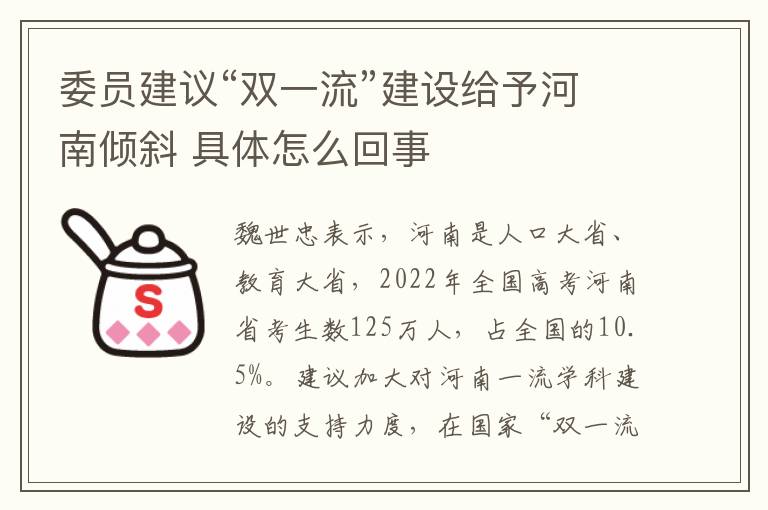 委员建议“双一流”建设给予河南倾斜 具体怎么回事

S

魏世忠表示，河南是人口大省、教育大省，2022年全国高考河南省考生数125万人，占全国的10.5%。建议加大对河南一流学科建设的支持力度，在国家“双一流